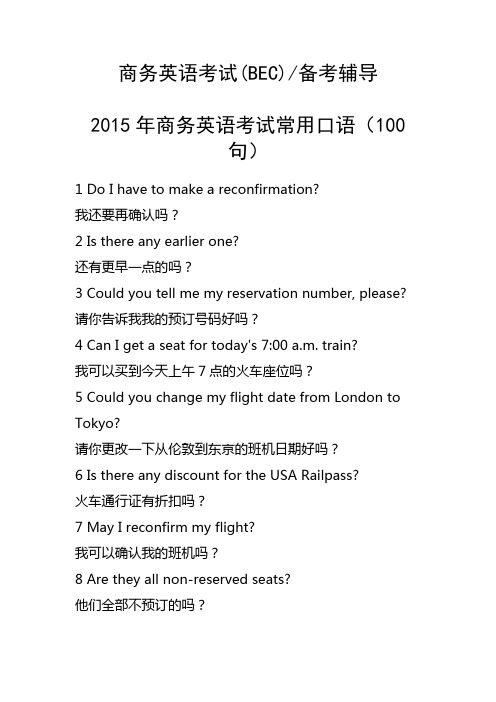 商务英语考试(BEC)/备考辅导

2015 年商务英语考试常用口语（100 句）

1 Do I have to make a reconfirmation?

我还要再确认吗？

2 Is there any earlier one?

还有更早一点的吗？

3 Could you tell me my reservation number, please?

请你告诉我我的预订号码好吗？

4 Can I get a seat for today's 7:00 a.m. train?

我可以买到今天上午 7 点的火车座位吗？

5 Could you change my flight date from London to Tokyo?

请你更改一下从伦敦到东京的班机日期好吗？

6 Is there any discount for the USA Railpass?

火车通行证有折扣吗？

7 May I reconfirm my flight?

我可以确认我的班机吗？

8 Are they all non-reserved seats?

他们全部不预订的吗？